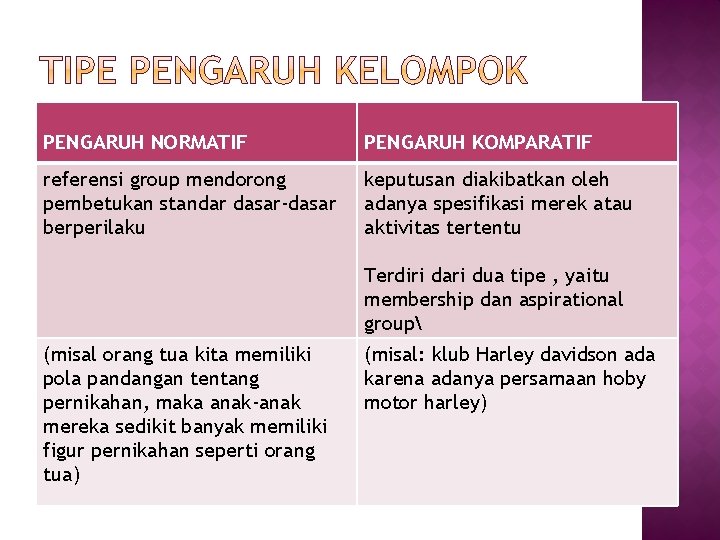 TIPE PENGARUH KELOMPOK

| PENGARUH NORMATIF | PENGARUH KOMPARATIF |
|---|---|
| referensi group mendorong pembetukan standar dasar-dasar berperilaku | keputusan diakibatkan oleh adanya spesifikasi merek atau aktivitas tertentu<br><br>Terdiri dari dua tipe , yaitu membership dan aspirational group\ |
| (misal orang tua kita memiliki pola pandangan tentang pernikahan, maka anak-anak mereka sedikit banyak memiliki figur pernikahan seperti orang tua) | (misal: klub Harley davidson ada karena adanya persamaan hoby motor harley) |